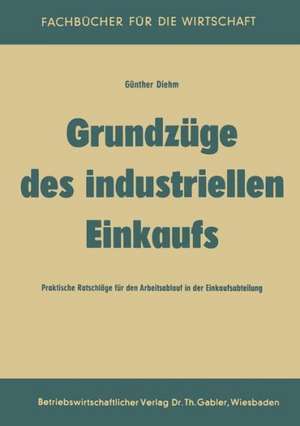 FACHBÜCHER FÜR DIE WIRTSCHAFT

Günther Diehm

Grundzüge des industriellen Einkaufs

Praktische Ratschläge für den Arbeitsablauf in der Einkaufsabteilung

Betriebswirtschaftlicher Verlag Dr. Th. Gabler, Wiesbaden